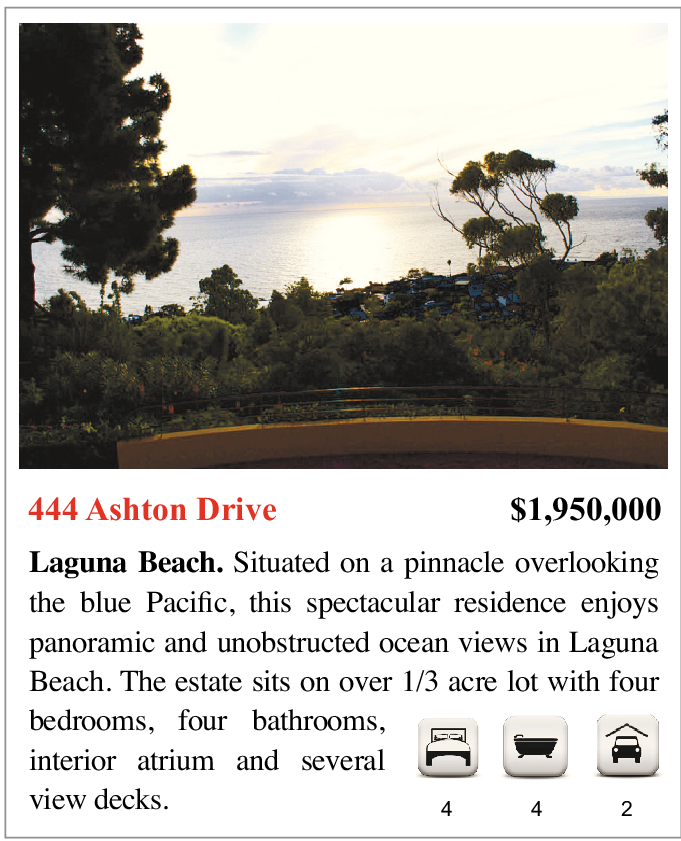 444 Ashton Drive $1,950,000

**Laguna Beach.** Situated on a pinnacle overlooking the blue Pacific, this spectacular residence enjoys panoramic and unobstructed ocean views in Laguna Beach. The estate sits on over 1/3 acre lot with four bedrooms, four bathrooms, interior atrium and several view decks.

4 4 2